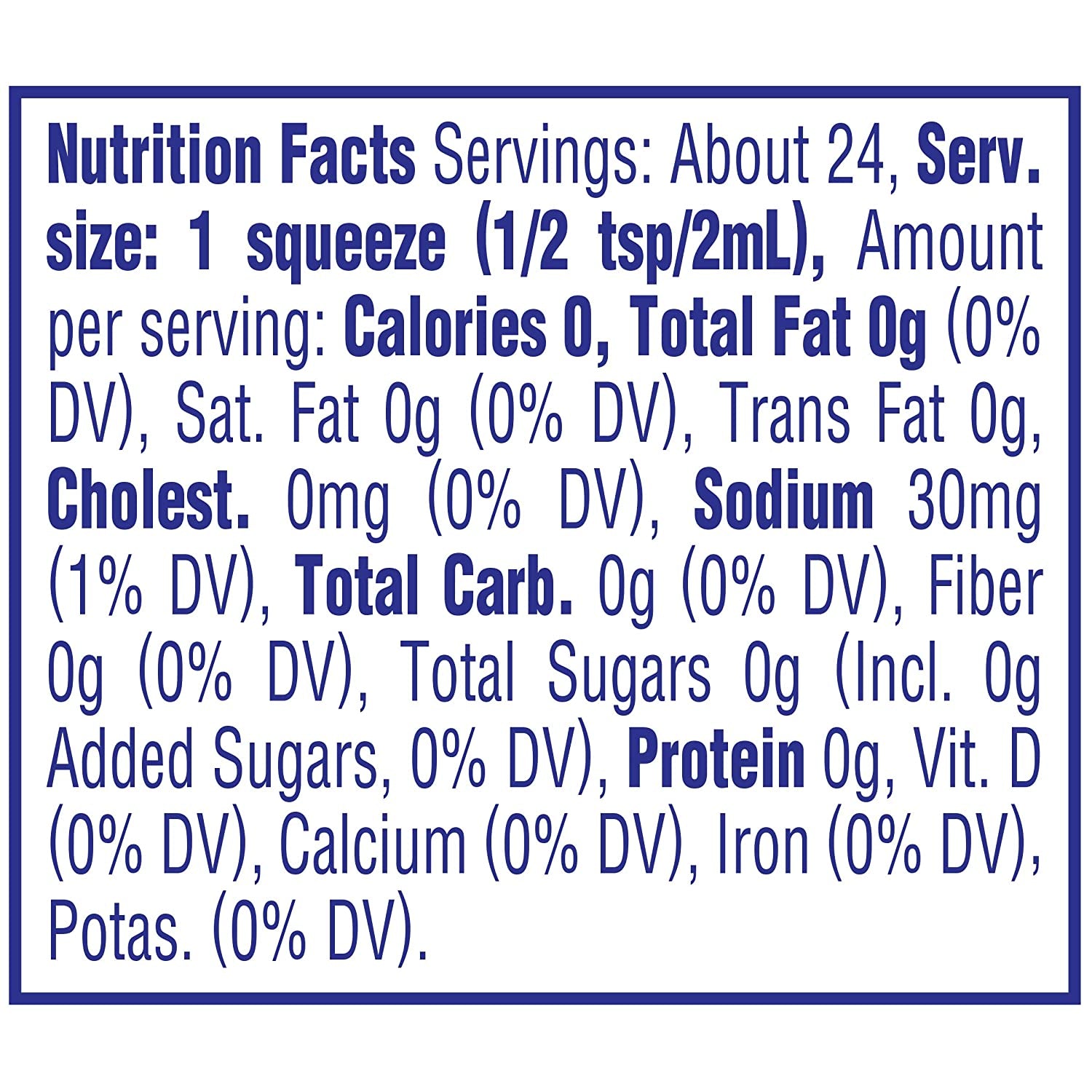 Nutrition Facts Servings: About 24, Serv. size: 1 squeeze (1/2 tsp/2mL), Amount per serving: Calories 0, Total Fat 0g (0% DV), Sat. Fat 0g (0% DV), Trans Fat 0g, Cholest. 0mg (0% DV), Sodium 30mg (1% DV), Total Carb. 0g (0% DV), Fiber 0g (0% DV), Total Sugars 0g (Incl. 0g Added Sugars, 0% DV), Protein 0g, Vit. D (0% DV), Calcium (0% DV), Iron (0% DV), Potas. (0% DV).